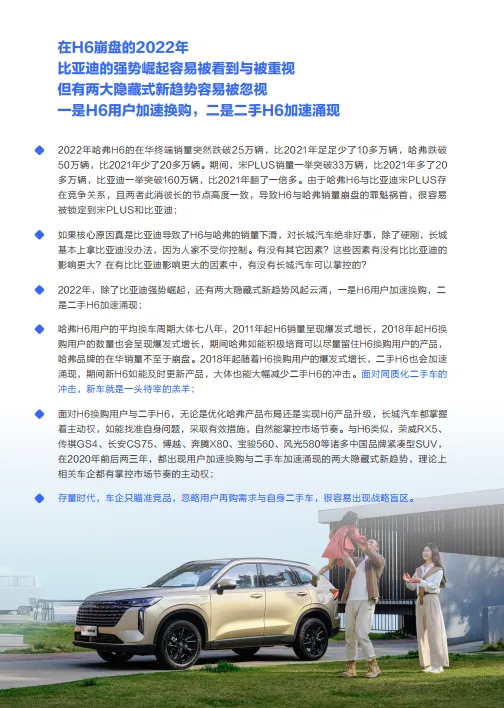 在H6崩盘的2022年
比亚迪的强势崛起容易被看到与被重视
但有两大隐藏式新趋势容易被忽视
一是H6用户加速换购，二是二手H6加速涌现

2022年哈弗H6的在华终端销量突然跌破25万辆，比2021年足足少了10多万辆，哈弗跌破50万辆，比2021年少了20多万辆。期间，宋PLUS销量一举突破33万辆，比2021年多了20多万辆，比亚迪一举突破160万辆，比2021年翻了一倍多。由于哈弗H6与比亚迪宋PLUS存在竞争关系，且两者此消彼长的节点高度一致，导致H6与哈弗销量崩盘的罪魁祸首，很容易被锁定到宋PLUS和比亚迪；

如果核心原因真是比亚迪导致了H6与哈弗的销量下滑，对长城汽车绝非好事，除了硬刚，长城基本上拿比亚迪没办法，因为人家不受你控制。有没有其它因素？这些因素有没有比比亚迪的影响更大？在有比比亚迪影响更大的因素中，有没有长城汽车可以掌控的？

2022年，除了比亚迪强势崛起，还有两大隐藏式新趋势风起云涌，一是H6用户加速换购，二是二手H6加速涌现；

哈弗H6用户的平均换车周期大体七八年，2011年起H6销量呈现爆发式增长，2018年起H6换购用户的数量也会呈现爆发式增长，期间哈弗如能积极培育可以尽量留住H6换购用户的产品，哈弗品牌的在华销量不至于崩盘。2018年起随着H6换购用户的爆发式增长，二手H6也会加速涌现，期间新H6如能及时更新产品，大体也能大幅减少二手H6的冲击。面对同质化二手车的冲击，新车就是一头待宰的羔羊；

面对H6换购用户与二手H6，无论是优化哈弗产品布局还是实现H6产品升级，长城汽车都掌握着主动权，如能找准自身问题，采取有效措施，自然能掌控市场节奏。与H6类似，荣威RX5、传祺GS4、长安CS75、博越、奔腾X80、宝骏560、风光580等诸多中国品牌紧凑型SUV，在2020年前后两三年，都出现用户加速换购与二手车加速涌现的两大隐藏式新趋势，理论上相关车企都有掌控市场节奏的主动权；

存量时代，车企只瞄准竞品，忽略用户再购需求与自身二手车，很容易出现战略盲区。